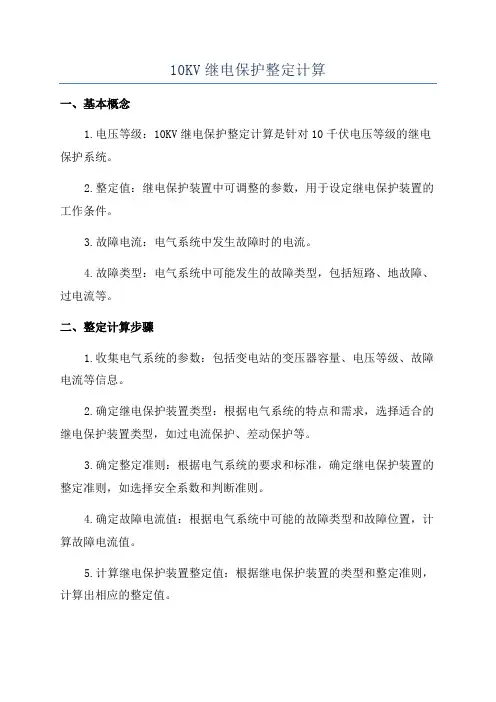 10KV 继电保护整定计算

一、基本概念

1.电压等级：10KV 继电保护整定计算是针对 10 千伏电压等级的继电保护系统。

2.整定值：继电保护装置中可调整的参数，用于设定继电保护装置的工作条件。

3.故障电流：电气系统中发生故障时的电流。

4.故障类型：电气系统中可能发生的故障类型，包括短路、地故障、过电流等。

二、整定计算步骤

1.收集电气系统的参数：包括变电站的变压器容量、电压等级、故障电流等信息。

2.确定继电保护装置类型：根据电气系统的特点和需求，选择适合的继电保护装置类型，如过电流保护、差动保护等。

3.确定整定准则：根据电气系统的要求和标准，确定继电保护装置的整定准则，如选择安全系数和判断准则。

4.确定故障电流值：根据电气系统中可能的故障类型和故障位置，计算故障电流值。

5.计算继电保护装置整定值：根据继电保护装置的类型和整定准则，计算出相应的整定值。